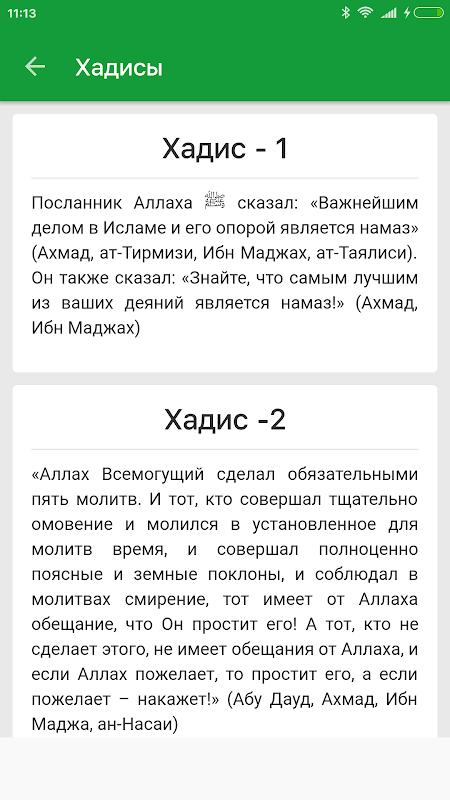 11:13

Хадисы

Хадис - 1

Посланник Аллаха ﷺ сказал: «Важнейшим делом в Исламе и его опорой является намаз» (Ахмад, ат-Тирмизи, Ибн Маджах, ат-Таялиси). Он также сказал: «Знайте, что самым лучшим из ваших деяний является намаз!» (Ахмад, Ибн Маджах)

Хадис -2

«Аллах Всемогущий сделал обязательными пять молитв. И тот, кто совершал тщательно омовение и молился в установленное для молитв время, и совершал полноценно поясные и земные поклоны, и соблюдал в молитвах смирение, тот имеет от Аллаха обещание, что Он простит его! А тот, кто не сделает этого, не имеет обещания от Аллаха, и если Аллах пожелает, то простит его, а если пожелает – накажет!» (Абу Дауд, Ахмад, Ибн Маджа, ан-Насаи)